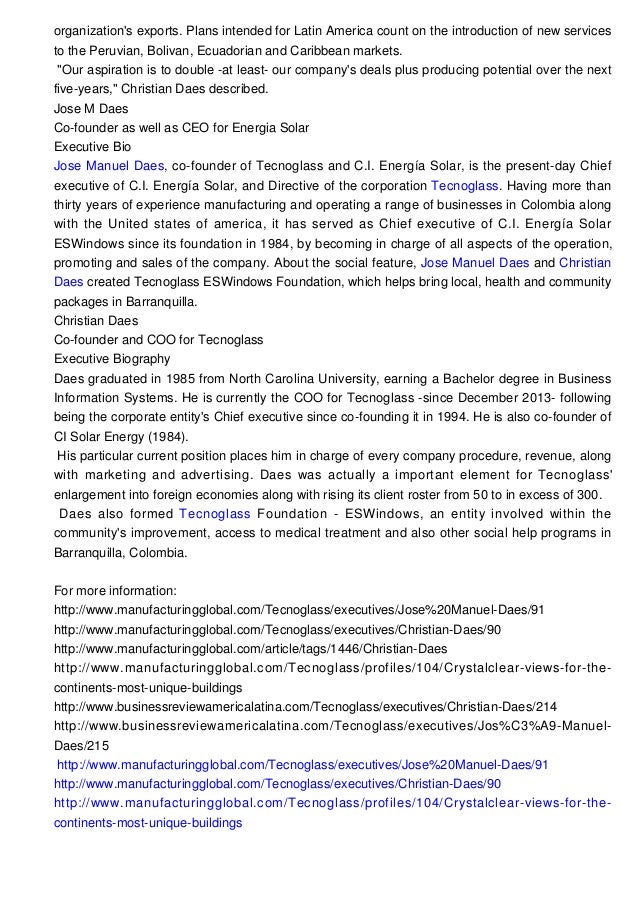 organization's exports. Plans intended for Latin America count on the introduction of new services to the Peruvian, Bolivan, Ecuadorian and Caribbean markets.
"Our aspiration is to double -at least- our company's deals plus producing potential over the next five-years," Christian Daes described.
Jose M Daes
Co-founder as well as CEO for Energia Solar
Executive Bio
Jose Manuel Daes, co-founder of Tecnoglass and C.I. Energía Solar, is the present-day Chief executive of C.I. Energía Solar, and Directive of the corporation Tecnoglass. Having more than thirty years of experience manufacturing and operating a range of businesses in Colombia along with the United states of america, it has served as Chief executive of C.I. Energía Solar ESWindows since its foundation in 1984, by becoming in charge of all aspects of the operation, promoting and sales of the company. About the social feature, Jose Manuel Daes and Christian Daes created Tecnoglass ESWindows Foundation, which helps bring local, health and community packages in Barranquilla.
Christian Daes
Co-founder and COO for Tecnoglass
Executive Biography
Daes graduated in 1985 from North Carolina University, earning a Bachelor degree in Business Information Systems. He is currently the COO for Tecnoglass -since December 2013- following being the corporate entity's Chief executive since co-founding it in 1994. He is also co-founder of CI Solar Energy (1984).
His particular current position places him in charge of every company procedure, revenue, along with marketing and advertising. Daes was actually a important element for Tecnoglass' enlargement into foreign economies along with rising its client roster from 50 to in excess of 300.
Daes also formed Tecnoglass Foundation - ESWindows, an entity involved within the community's improvement, access to medical treatment and also other social help programs in Barranquilla, Colombia.

For more information:
http://www.manufacturingglobal.com/Tecnoglass/executives/Jose%20Manuel-Daes/91
http://www.manufacturingglobal.com/Tecnoglass/executives/Christian-Daes/90
http://www.manufacturingglobal.com/article/tags/1446/Christian-Daes
http://www.manufacturingglobal.com/Tecnoglass/profiles/104/Crystalclear-views-for-the-continents-most-unique-buildings
http://www.businessreviewamericalatina.com/Tecnoglass/executives/Christian-Daes/214
http://www.businessreviewamericalatina.com/Tecnoglass/executives/Jos%C3%A9-Manuel-Daes/215
http://www.manufacturingglobal.com/Tecnoglass/executives/Jose%20Manuel-Daes/91
http://www.manufacturingglobal.com/Tecnoglass/executives/Christian-Daes/90
http://www.manufacturingglobal.com/Tecnoglass/profiles/104/Crystalclear-views-for-the-continents-most-unique-buildings